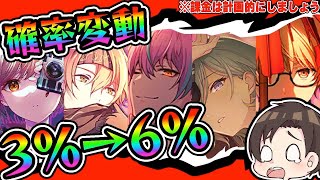 ※課金は計画的にしましょう

確率変動

3%→6%